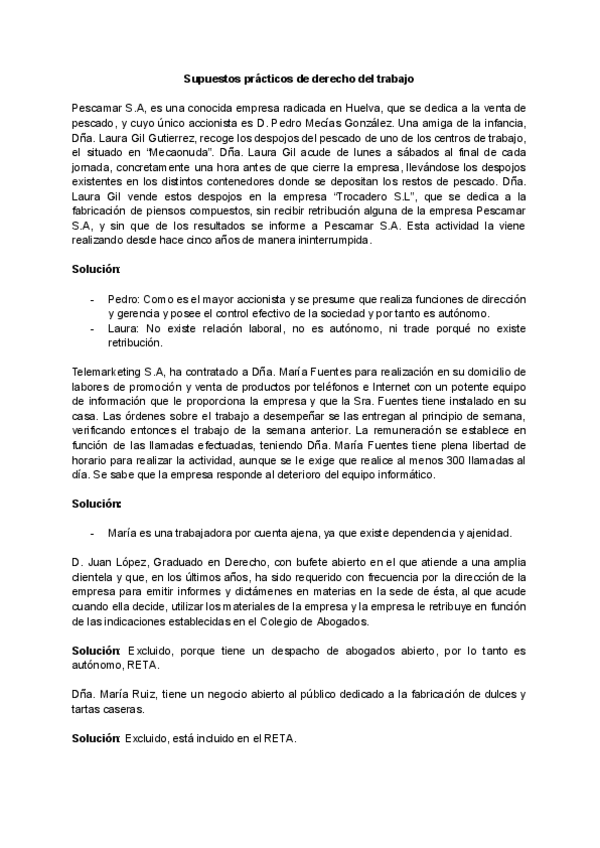 Supuestos prácticos de derecho del trabajo

Pescamar S.A, es una conocida empresa radicada en Huelva, que se dedica a la venta de pescado, y cuyo único accionista es D. Pedro Mecías González. Una amiga de la infancia, Dña. Laura Gil Gutierrez, recoge los despojos del pescado de uno de los centros de trabajo, el situado en "Mecaonuda". Dña. Laura Gil acude de lunes a sábados al final de cada jornada, concretamente una hora antes de que cierre la empresa, llevándose los despojos existentes en los distintos contenedores donde se depositan los restos de pescado. Dña. Laura Gil vende estos despojos en la empresa "Trocadero S.L", que se dedica a la fabricación de piensos compuestos, sin recibir retribución alguna de la empresa Pescamar S.A, y sin que de los resultados se informe a Pescamar S.A. Esta actividad la viene realizando desde hace cinco años de manera ininterrumpida.

Solución:

- Pedro: Como es el mayor accionista y se presume que realiza funciones de dirección y gerencia y posee el control efectivo de la sociedad y por tanto es autónomo.
- Laura: No existe relación laboral, no es autónomo, ni trade porqué no existe retribución.

Telemarketing S.A, ha contratado a Dña. María Fuentes para realización en su domicilio de labores de promoción y venta de productos por teléfonos e Internet con un potente equipo de información que le proporciona la empresa y que la Sra. Fuentes tiene instalado en su casa. Las órdenes sobre el trabajo a desempeñar se las entregan al principio de semana, verificando entonces el trabajo de la semana anterior. La remuneración se establece en función de las llamadas efectuadas, teniendo Dña. María Fuentes tiene plena libertad de horario para realizar la actividad, aunque se le exige que realice al menos 300 llamadas al día. Se sabe que la empresa responde al deterioro del equipo informático.

Solución:

- María es una trabajadora por cuenta ajena, ya que existe dependencia y ajenidad.

D. Juan López, Graduado en Derecho, con bufete abierto en el que atiende a una amplia clientela y que, en los últimos años, ha sido requerido con frecuencia por la dirección de la empresa para emitir informes y dictámenes en materias en la sede de ésta, al que acude cuando ella decide, utilizar los materiales de la empresa y la empresa le retribuye en función de las indicaciones establecidas en el Colegio de Abogados.

Solución: Excluido, porque tiene un despacho de abogados abierto, por lo tanto es autónomo, RETA.

Dña. María Ruiz, tiene un negocio abierto al público dedicado a la fabricación de dulces y tartas caseras.

Solución: Excluido, está incluido en el RETA.